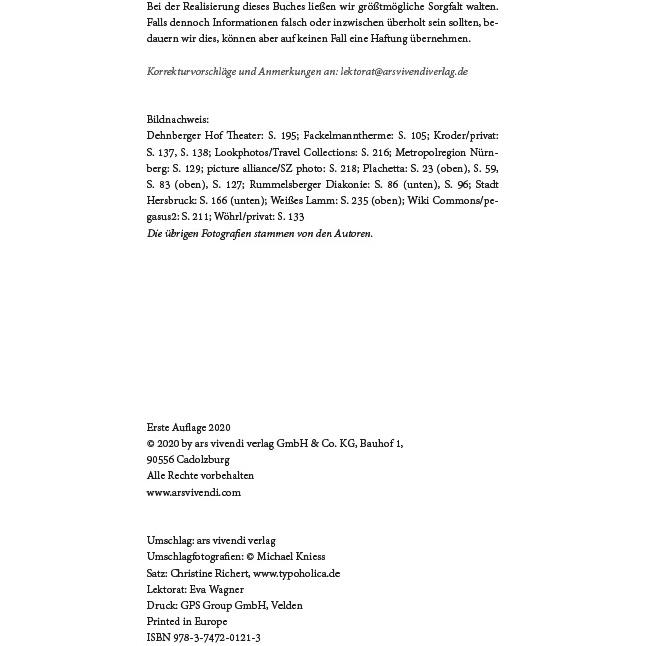 Bei der Realisierung dieses Buches ließen wir größtmögliche Sorgfalt walten. Falls dennoch Informationen falsch oder inzwischen überholt sein sollten, bedauern wir dies, können aber auf keinen Fall eine Haftung übernehmen.

Korrekturvorschläge und Anmerkungen an: lektorat@arsvivendiverlag.de

Bildnachweis:
Dehnberger Hof Theater: S. 195; Fackelmanntherme: S. 105; Kroder/privat: S. 137, S. 138; Lookphotos/Travel Collections: S. 216; Metropolregion Nürnberg: S. 129; picture alliance/SZ photo: S. 218; Plachetta: S. 23 (oben), S. 59, S. 83 (oben), S. 127; Rummelsberger Diakonie: S. 86 (unten), S. 96; Stadt Hersbruck: S. 166 (unten); Weißes Lamm: S. 235 (oben); Wiki Commons/pegasus2: S. 211; Wöhrl/privat: S. 133
Die übrigen Fotografien stammen von den Autoren.

Erste Auflage 2020
© 2020 by ars vivendi verlag GmbH & Co. KG, Bauhof 1, 90556 Cadolzburg
Alle Rechte vorbehalten
www.arsvivendi.com

Umschlag: ars vivendi verlag
Umschlagfotografien: © Michael Kniess
Satz: Christine Richert, www.typoholica.de
Lektorat: Eva Wagner
Druck: GPS Group GmbH, Velden
Printed in Europe
ISBN 978-3-7472-0121-3